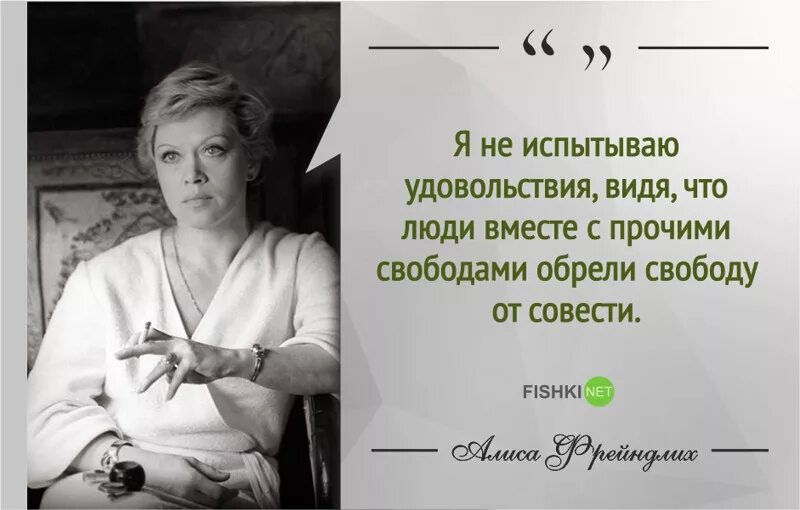 “ ”

Я не испытываю удовольствия, видя, что люди вместе с прочими свободами обрели свободу от совести.

FISHKI NET

Алиса Фрейндлих